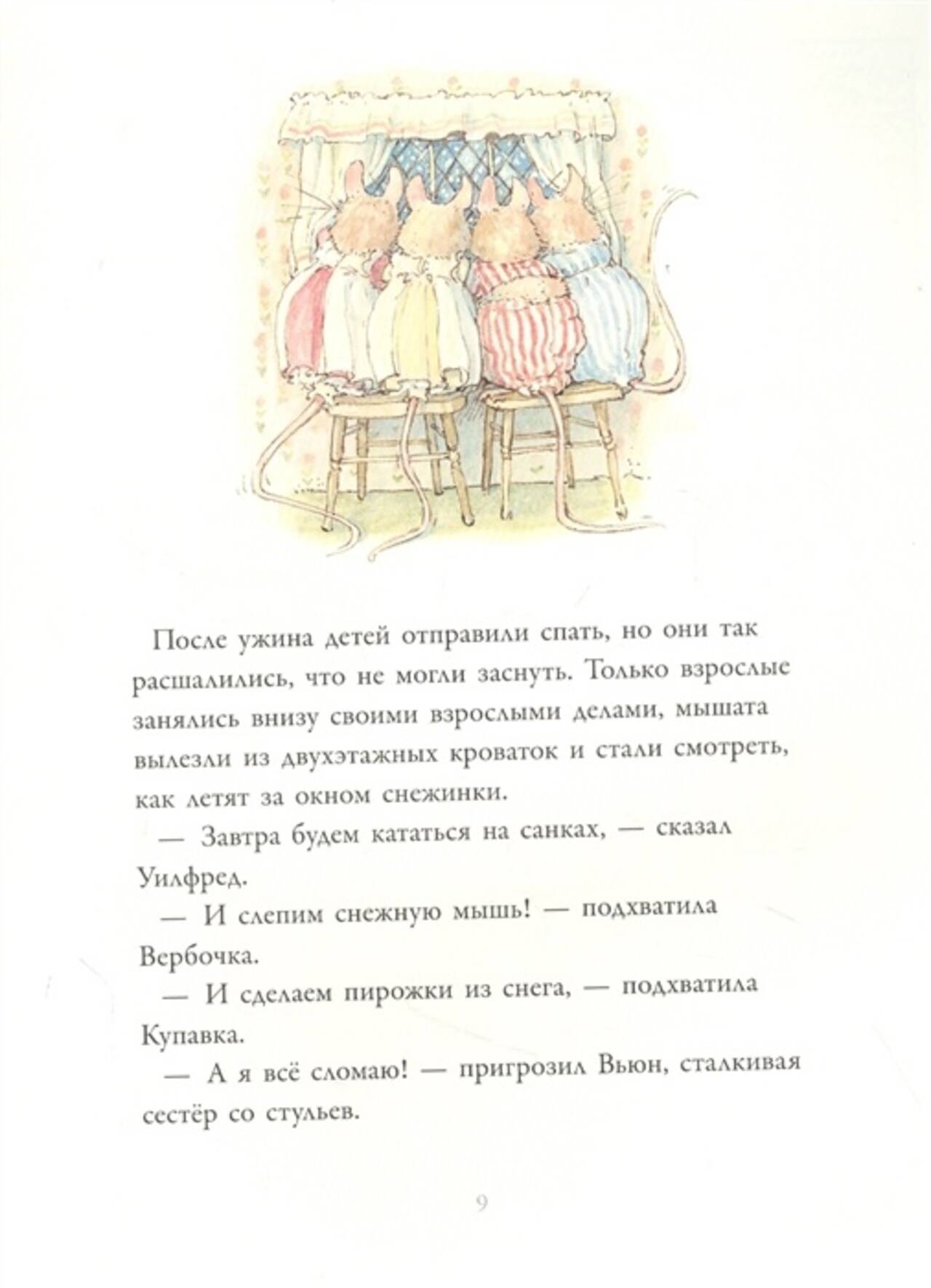 После ужина детей отправили спать, но они так расшалились, что не могли заснуть. Только взрослые занялись внизу своими взрослыми делами, мышата вылезли из двухэтажных кроваток и стали смотреть, как летят за окном снежинки.

— Завтра будем кататься на санках, — сказал Уилфред.

— И слепим снежную мышь! — подхватила Вербочка.

— И сделаем пирожки из снега, — подхватила Купавка.

— А я всё сломаю! — пригрозил Вьюн, сталкивая сестёр со стульев.

9